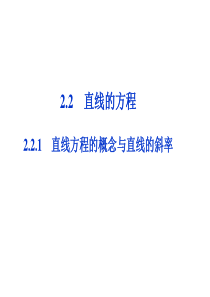 2.2　直线的方程

2.2.1　直线方程的概念与直线的斜率